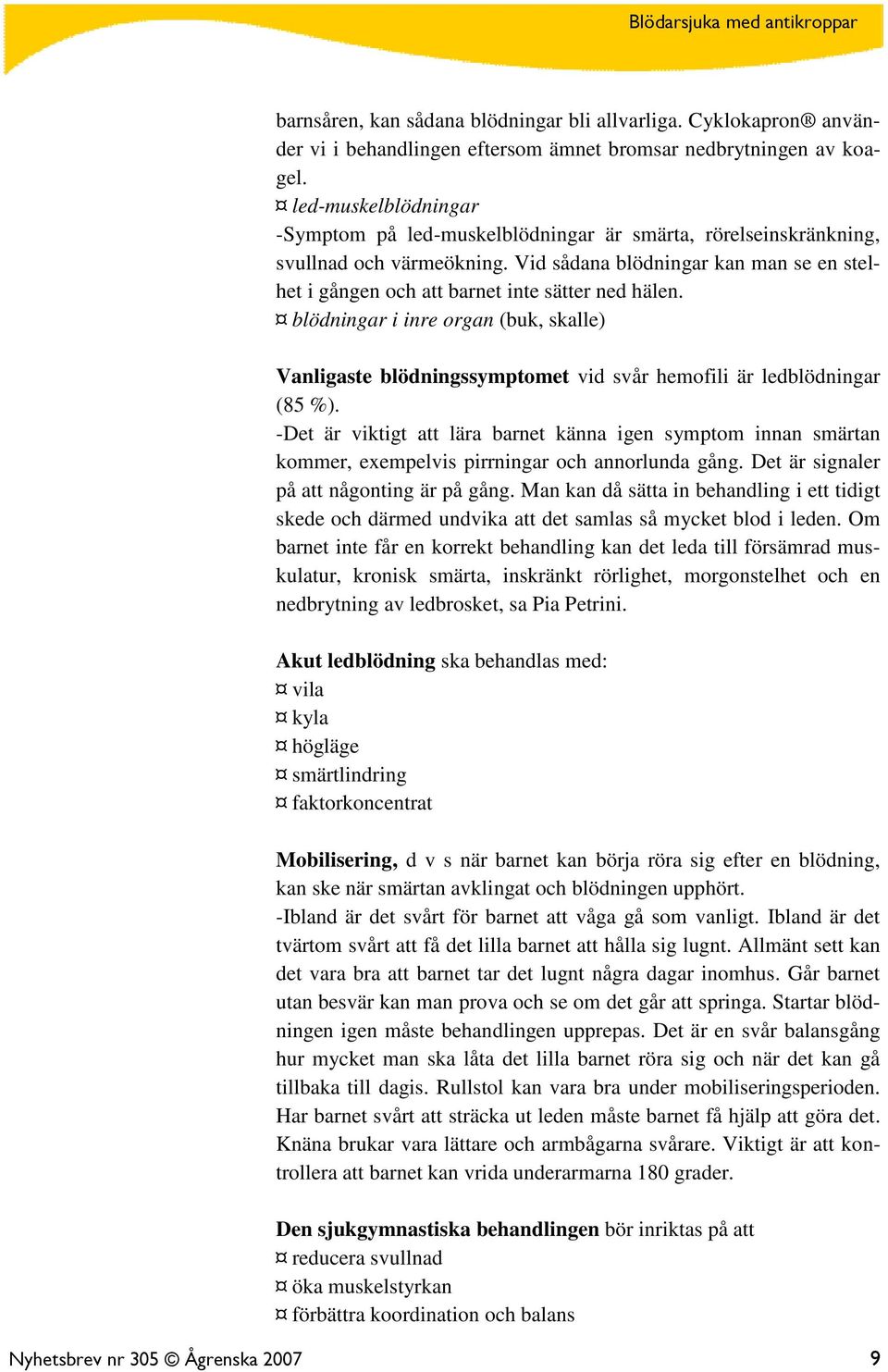 Blödarsjuka med antikroppar

barnsåren, kan sådana blödningar bli allvarliga. Cyklokapron® använder vi i behandlingen eftersom ämnet bromsar nedbrytningen av koagel.
¤ led-muskelblödningar
-Symptom på led-muskelblödningar är smärta, rörelseinskränkning, svullnad och värmeökning. Vid sådana blödningar kan man se en stelhet i gången och att barnet inte sätter ned hälen.
¤ blödningar i inre organ (buk, skalle)

Vanligaste blödningssymptomet vid svår hemofili är ledblödningar (85 %).
-Det är viktigt att lära barnet känna igen symptom innan smärtan kommer, exempelvis pirrningar och annorlunda gång. Det är signaler på att någonting är på gång. Man kan då sätta in behandling i ett tidigt skede och därmed undvika att det samlas så mycket blod i leden. Om barnet inte får en korrekt behandling kan det leda till försämrad muskulatur, kronisk smärta, inskränkt rörlighet, morgonstelhet och en nedbrytning av ledbrosket, sa Pia Petrini.

Akut ledblödning ska behandlas med:
¤ vila
¤ kyla
¤ högläge
¤ smärtlindring
¤ faktorkoncentrat

Mobilisering, d v s när barnet kan börja röra sig efter en blödning, kan ske när smärtan avklingat och blödningen upphört.
-Ibland är det svårt för barnet att våga gå som vanligt. Ibland är det tvärtom svårt att få det lilla barnet att hålla sig lugnt. Allmänt sett kan det vara bra att barnet tar det lugnt några dagar inomhus. Går barnet utan besvär kan man prova och se om det går att springa. Startar blödningen igen måste behandlingen upprepas. Det är en svår balansgång hur mycket man ska låta det lilla barnet röra sig och när det kan gå tillbaka till dagis. Rullstol kan vara bra under mobiliseringsperioden. Har barnet svårt att sträcka ut leden måste barnet få hjälp att göra det. Knäna brukar vara lättare och armbågarna svårare. Viktigt är att kontrollera att barnet kan vrida underarmarna 180 grader.

Den sjukgymnastiska behandlingen bör inriktas på att
¤ reducera svullnad
¤ öka muskelstyrkan
¤ förbättra koordination och balans

Nyhetsbrev nr 305 © Ågrenska 2007 9